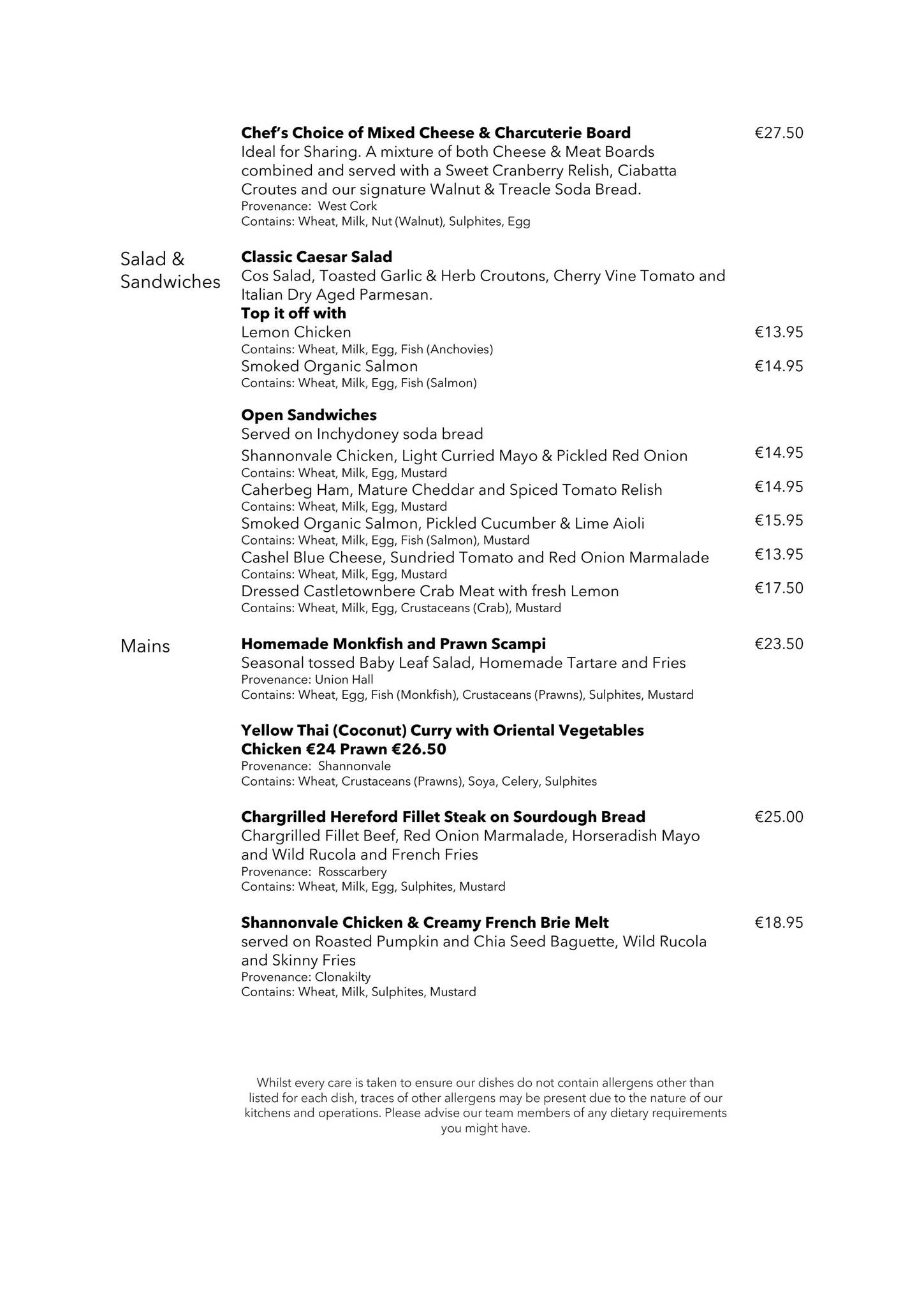 Chef's Choice of Mixed Cheese & Charcuterie Board €27.50
Ideal for Sharing. A mixture of both Cheese & Meat Boards combined and served with a Sweet Cranberry Relish, Ciabatta Croutes and our signature Walnut & Treacle Soda Bread.
Provenance: West Cork
Contains: Wheat, Milk, Nut (Walnut), Sulphites, Egg

Salad & Sandwiches

Classic Caesar Salad
Cos Salad, Toasted Garlic & Herb Croutons, Cherry Vine Tomato and Italian Dry Aged Parmesan.
Top it off with
Lemon Chicken €13.95
Contains: Wheat, Milk, Egg, Fish (Anchovies)
Smoked Organic Salmon €14.95
Contains: Wheat, Milk, Egg, Fish (Salmon)

Open Sandwiches
Served on Inchydoney soda bread
Shannonvale Chicken, Light Curried Mayo & Pickled Red Onion €14.95
Contains: Wheat, Milk, Egg, Mustard
Caherbeg Ham, Mature Cheddar and Spiced Tomato Relish €14.95
Contains: Wheat, Milk, Egg, Mustard
Smoked Organic Salmon, Pickled Cucumber & Lime Aioli €15.95
Contains: Wheat, Milk, Egg, Fish (Salmon), Mustard
Cashel Blue Cheese, Sundried Tomato and Red Onion Marmalade €13.95
Contains: Wheat, Milk, Egg, Mustard
Dressed Castletownbere Crab Meat with fresh Lemon €17.50
Contains: Wheat, Milk, Egg, Crustaceans (Crab), Mustard

Mains

Homemade Monkfish and Prawn Scampi €23.50
Seasonal tossed Baby Leaf Salad, Homemade Tartare and Fries
Provenance: Union Hall
Contains: Wheat, Egg, Fish (Monkfish), Crustaceans (Prawns), Sulphites, Mustard

Yellow Thai (Coconut) Curry with Oriental Vegetables
Chicken €24 Prawn €26.50
Provenance: Shannonvale
Contains: Wheat, Crustaceans (Prawns), Soya, Celery, Sulphites

Chargrilled Hereford Fillet Steak on Sourdough Bread €25.00
Chargrilled Fillet Beef, Red Onion Marmalade, Horseradish Mayo and Wild Rucola and French Fries
Provenance: Rosscarbery
Contains: Wheat, Milk, Egg, Sulphites, Mustard

Shannonvale Chicken & Creamy French Brie Melt €18.95
served on Roasted Pumpkin and Chia Seed Baguette, Wild Rucola and Skinny Fries
Provenance: Clonakilty
Contains: Wheat, Milk, Sulphites, Mustard

Whilst every care is taken to ensure our dishes do not contain allergens other than listed for each dish, traces of other allergens may be present due to the nature of our kitchens and operations. Please advise our team members of any dietary requirements you might have.